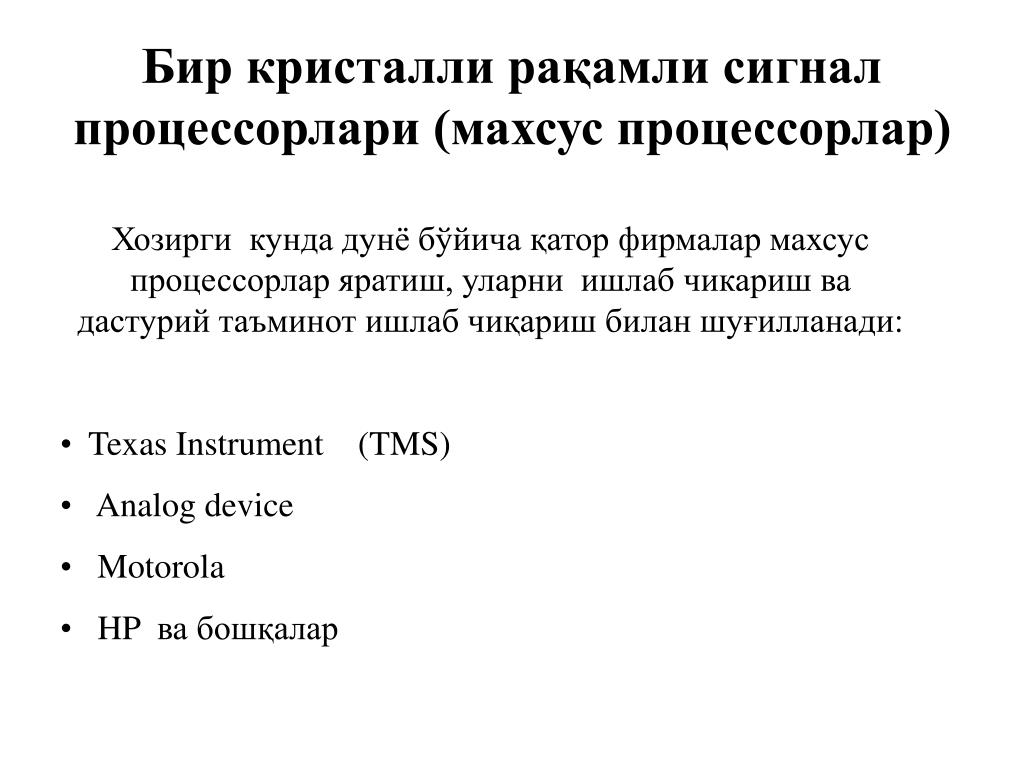 Бир кристалли рақамли сигнал процессорлари (махсус процессорлар)

Хозирги кунда дунё бўйича қатор фирмалар махсус процессорлар яратиш, уларни ишлаб чикариш ва дастурий таъминот ишлаб чиқариш билан шуғилланади:

• Texas Instrument (TMS)
• Analog device
• Motorola
• HP ва бошқалар